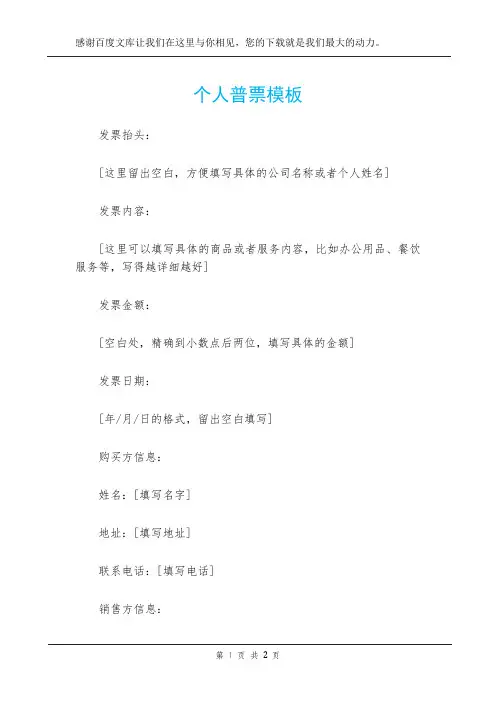 感谢百度文库让我们在这里与你相见，您的下载就是我们最大的动力。

个人普票模板

发票抬头：

[这里留出空白，方便填写具体的公司名称或者个人姓名]

发票内容：

[这里可以填写具体的商品或者服务内容，比如办公用品、餐饮服务等，写得越详细越好]

发票金额：

[空白处，精确到小数点后两位，填写具体的金额]

发票日期：

[年/月/日的格式，留出空白填写]

购买方信息：

姓名：[填写名字]

地址：[填写地址]

联系电话：[填写电话]

销售方信息：

第 1 页 共 2 页